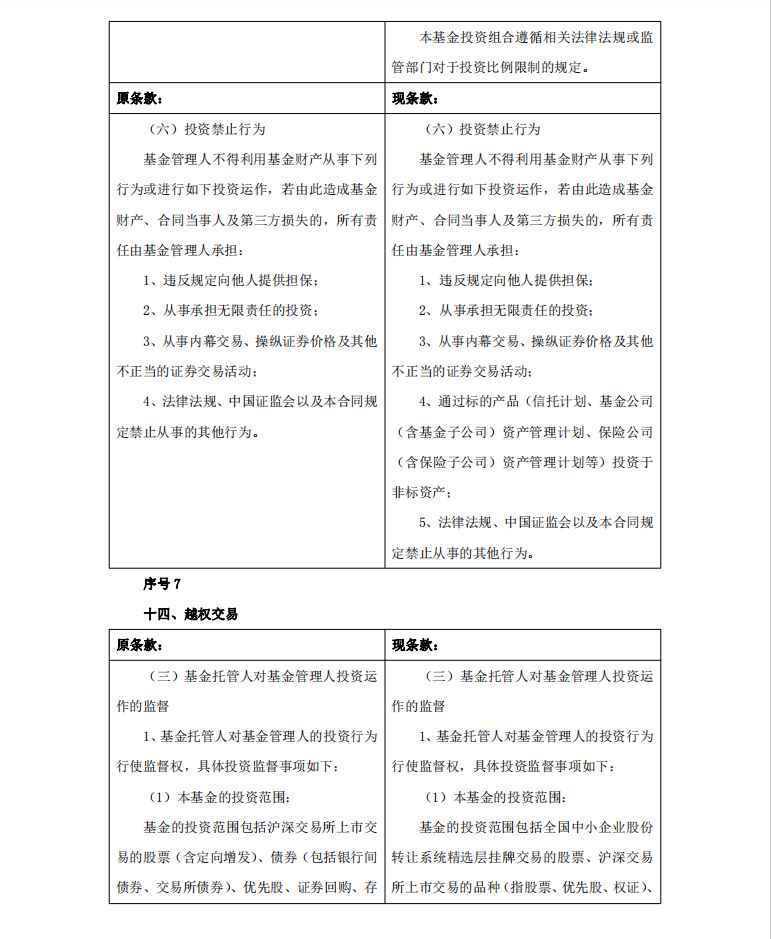 |  | 本基金投资组合遵循相关法律法规或监管部门对于投资比例限制的规定。 |
|---|---|
| **原条款：** | **现条款：** |
| （六）投资禁止行为<br>基金管理人不得利用基金财产从事下列行为或进行如下投资运作，若由此造成基金财产、合同当事人及第三方损失的，所有责任由基金管理人承担：<br>1、违反规定向他人提供担保；<br>2、从事承担无限责任的投资；<br>3、从事内幕交易、操纵证券价格及其他不正当的证券交易活动；<br>4、法律法规、中国证监会以及本合同规定禁止从事的其他行为。 | （六）投资禁止行为<br>基金管理人不得利用基金财产从事下列行为或进行如下投资运作，若由此造成基金财产、合同当事人及第三方损失的，所有责任由基金管理人承担：<br>1、违反规定向他人提供担保；<br>2、从事承担无限责任的投资；<br>3、从事内幕交易、操纵证券价格及其他不正当的证券交易活动；<br>4、通过标的产品（信托计划、基金公司（含基金子公司）资产管理计划、保险公司（含保险子公司）资产管理计划等）投资于非标资产；<br>5、法律法规、中国证监会以及本合同规定禁止从事的其他行为。 |

**序号 7**

**十四、越权交易**

| **原条款：** | **现条款：** |
|---|---|
| （三）基金托管人对基金管理人投资运作的监督<br>1、基金托管人对基金管理人的投资行为行使监督权，具体投资监督事项如下：<br>（1）本基金的投资范围：<br>基金的投资范围包括沪深交易所上市交易的股票（含定向增发）、债券（包括银行间债券、交易所债券）、优先股、证券回购、存 | （三）基金托管人对基金管理人投资运作的监督<br>1、基金托管人对基金管理人的投资行为行使监督权，具体投资监督事项如下：<br>（1）本基金的投资范围：<br>基金的投资范围包括全国中小企业股份转让系统精选层挂牌交易的股票、沪深交易所上市交易的品种（指股票、优先股、权证）、 |